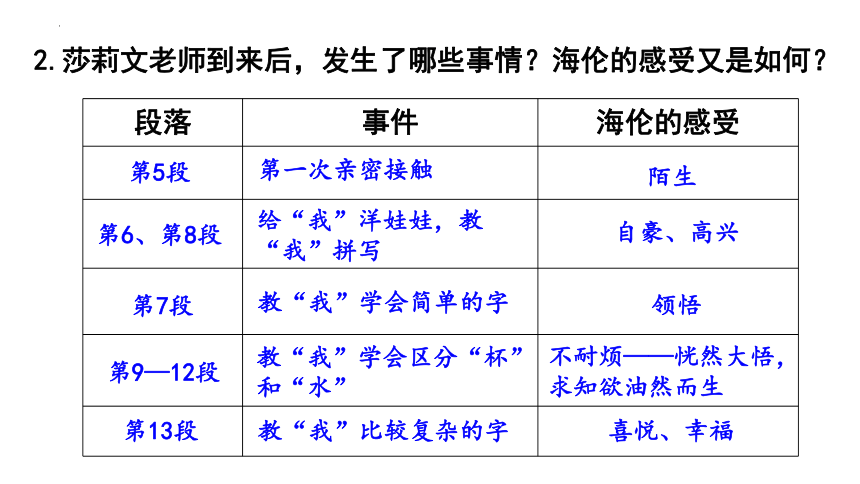 2. 莎莉文老师到来后，发生了哪些事情？海伦的感受又是如何？

| 段落 | 事件 | 海伦的感受 |
|---|---|---|
| 第5段 | 第一次亲密接触 | 陌生 |
| 第6、第8段 | 给“我”洋娃娃，教“我”拼写 | 自豪、高兴 |
| 第7段 | 教“我”学会简单的字 | 领悟 |
| 第9—12段 | 教“我”学会区分“杯”和“水” | 不耐烦——恍然大悟，求知欲油然而生 |
| 第13段 | 教“我”比较复杂的字 | 喜悦、幸福 |